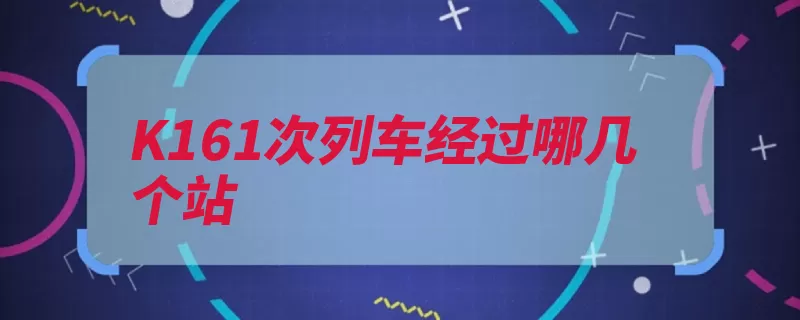 K161次列车经过哪几个站